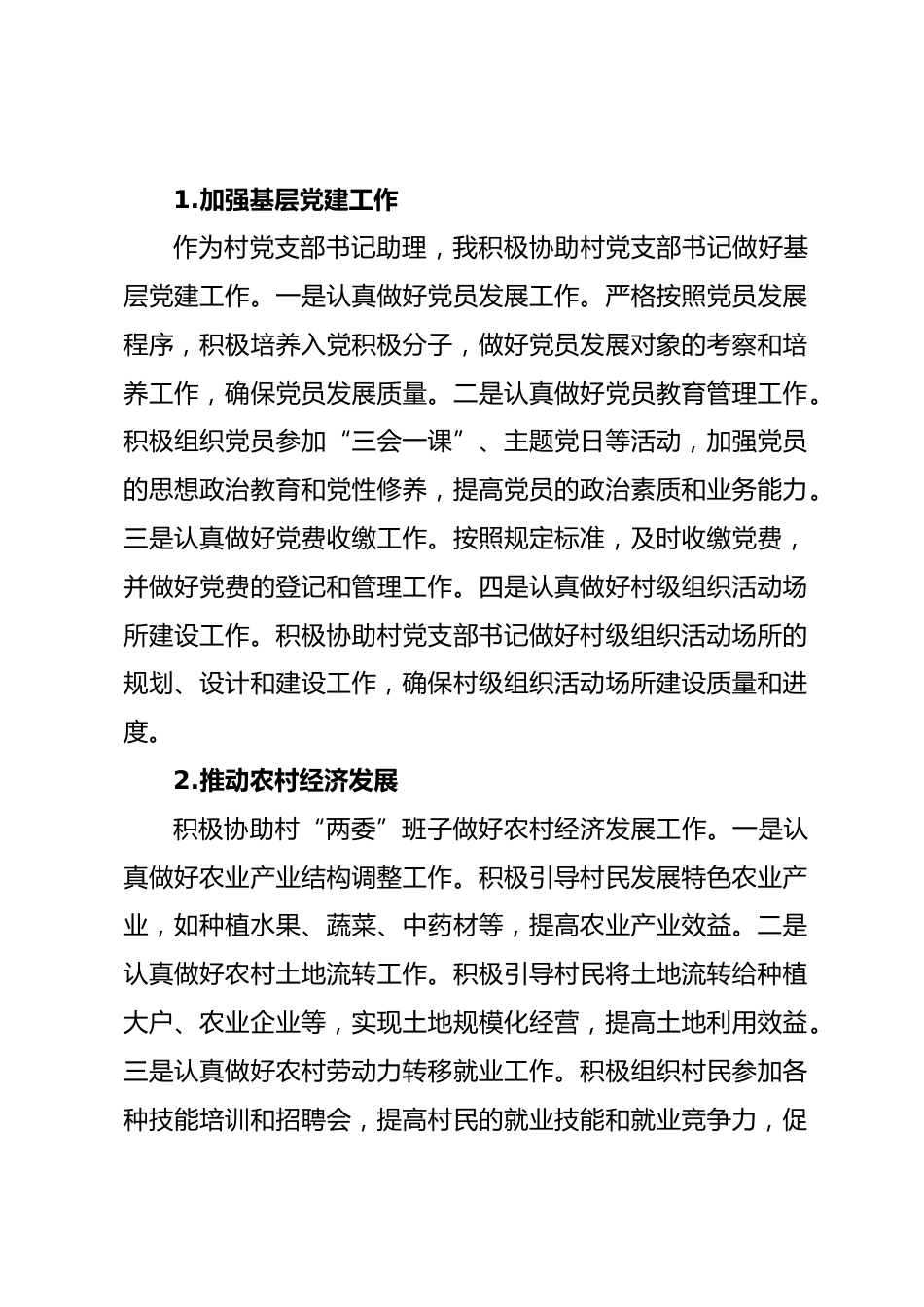 1.加强基层党建工作

作为村党支部书记助理，我积极协助村党支部书记做好基层党建工作。一是认真做好党员发展工作。严格按照党员发展程序，积极培养入党积极分子，做好党员发展对象的考察和培养工作，确保党员发展质量。二是认真做好党员教育管理工作。积极组织党员参加“三会一课”、主题党日等活动，加强党员的思想政治教育和党性修养，提高党员的政治素质和业务能力。三是认真做好党费收缴工作。按照规定标准，及时收缴党费，并做好党费的登记和管理工作。四是认真做好村级组织活动场所建设工作。积极协助村党支部书记做好村级组织活动场所的规划、设计和建设工作，确保村级组织活动场所建设质量和进度。

2.推动农村经济发展

积极协助村“两委”班子做好农村经济发展工作。一是认真做好农业产业结构调整工作。积极引导村民发展特色农业产业，如种植水果、蔬菜、中药材等，提高农业产业效益。二是认真做好农村土地流转工作。积极引导村民将土地流转给种植大户、农业企业等，实现土地规模化经营，提高土地利用效益。三是认真做好农村劳动力转移就业工作。积极组织村民参加各种技能培训和招聘会，提高村民的就业技能和就业竞争力，促